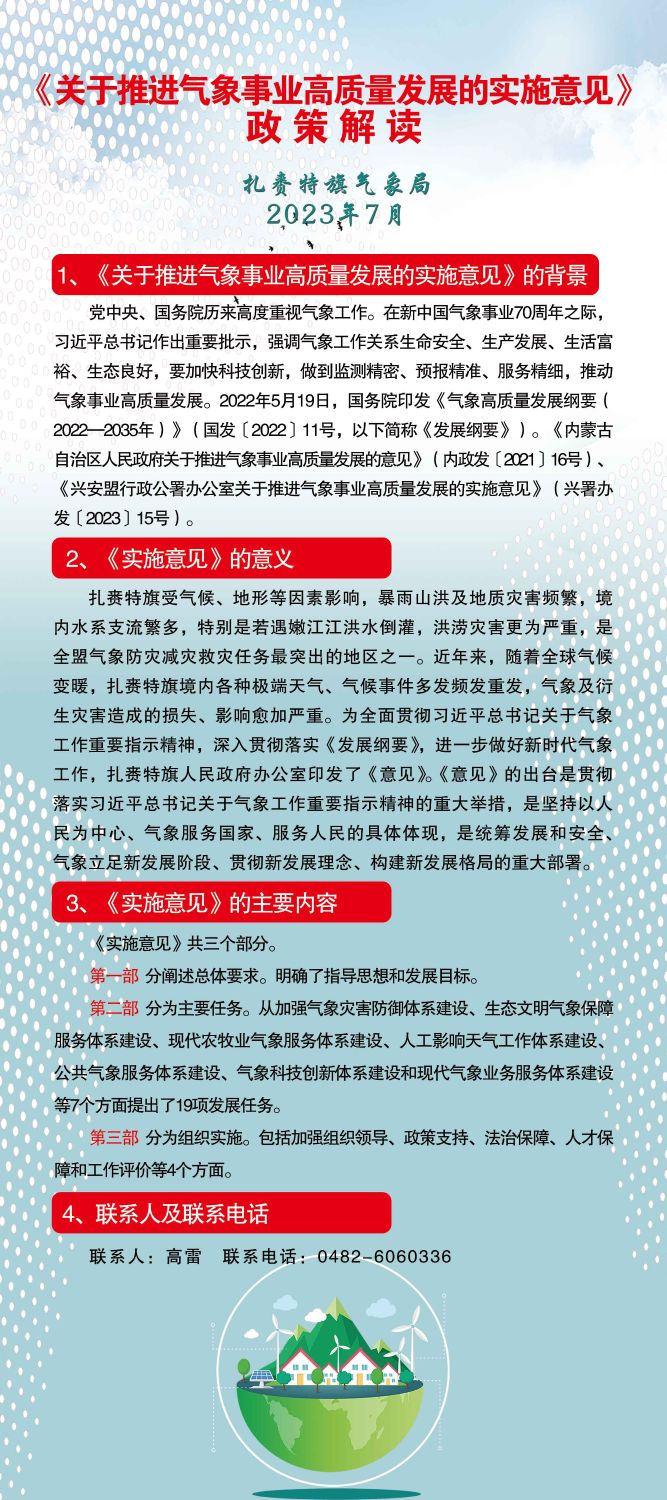 《关于推进气象事业高质量发展的实施意见》
政策解读

扎赉特旗气象局
2023年7月

1、《关于推进气象事业高质量发展的实施意见》的背景

党中央、国务院历来高度重视气象工作。在新中国气象事业70周年之际，习近平总书记作出重要批示，强调气象工作关系生命安全、生产发展、生活富裕、生态良好，要加快科技创新，做到监测精密、预报精准、服务精细，推动气象事业高质量发展。2022年5月19日，国务院印发《气象高质量发展纲要（2022—2035年）》（国发〔2022〕11号，以下简称《发展纲要》）。《内蒙古自治区人民政府关于推进气象事业高质量发展的意见》（内政发〔2021〕16号）、《兴安盟行政公署办公室关于推进气象事业高质量发展的实施意见》（兴署办发〔2023〕15号）。

2、《实施意见》的意义

扎赉特旗受气候、地形等因素影响，暴雨山洪及地质灾害频繁，境内水系支流繁多，特别是若遇嫩江江洪水倒灌，洪涝灾害更为严重，是全盟气象防灾减灾救灾任务最突出的地区之一。近年来，随着全球气候变暖，扎赉特旗境内各种极端天气、气候事件多发频发重发，气象及衍生灾害造成的损失、影响愈加严重。为全面贯彻习近平总书记关于气象工作重要指示精神，深入贯彻落实《发展纲要》，进一步做好新时代气象工作，扎赉特旗人民政府办公室印发了《意见》。《意见》的出台是贯彻落实习近平总书记关于气象工作重要指示精神的重大举措，是坚持以人民为中心、气象服务国家、服务人民的具体体现，是统筹发展和安全、气象立足新发展阶段、贯彻新发展理念、构建新发展格局的重大部署。

3、《实施意见》的主要内容

《实施意见》共三个部分。

第一部 分阐述总体要求。明确了指导思想和发展目标。

第二部 分为主要任务。从加强气象灾害防御体系建设、生态文明气象保障服务体系建设、现代农牧业气象服务体系建设、人工影响天气工作体系建设、公共气象服务体系建设、气象科技创新体系建设和现代气象业务服务体系建设等7个方面提出了19项发展任务。

第三部 分为组织实施。包括加强组织领导、政策支持、法治保障、人才保障和工作评价等4个方面。

4、联系人及联系电话

联系人：高雷　联系电话：0482-6060336